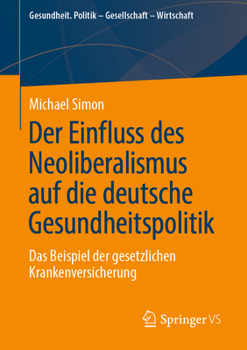 Gesundheit. Politik – Gesellschaft – Wirtschaft

Michael Simon

Der Einfluss des Neoliberalismus auf die deutsche Gesundheitspolitik

Das Beispiel der gesetzlichen Krankenversicherung

Springer VS